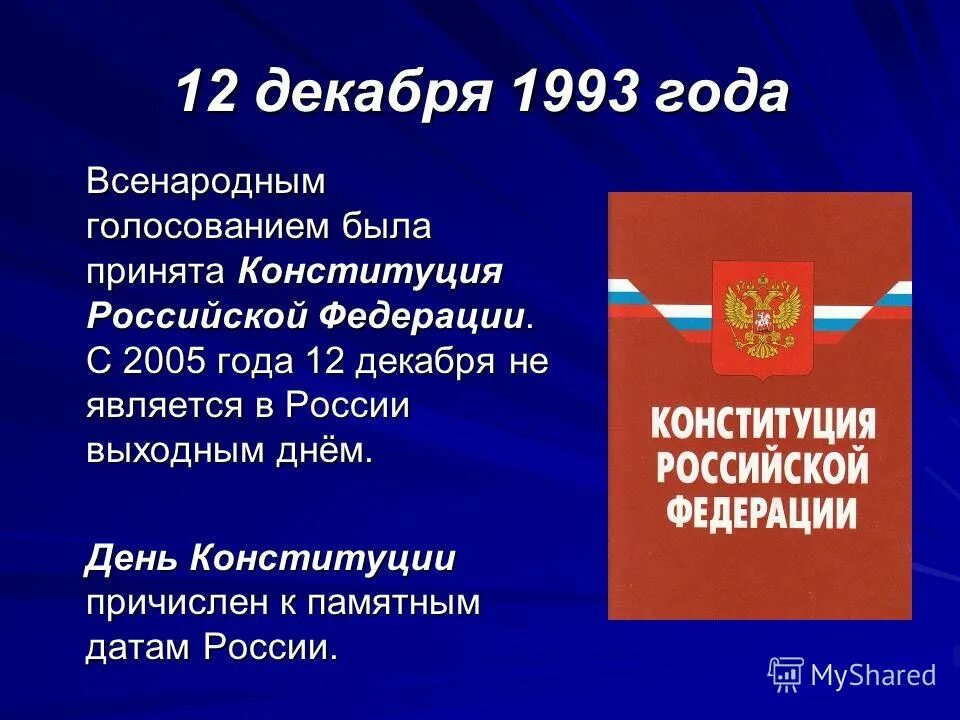 12 декабря 1993 года

Всенародным голосованием была принята Конституция Российской Федерации. С 2005 года 12 декабря не является в России выходным днём.

День Конституции причислен к памятным датам России.

КОНСТИТУЦИЯ РОССИЙСКОЙ ФЕДЕРАЦИИ

MyShared